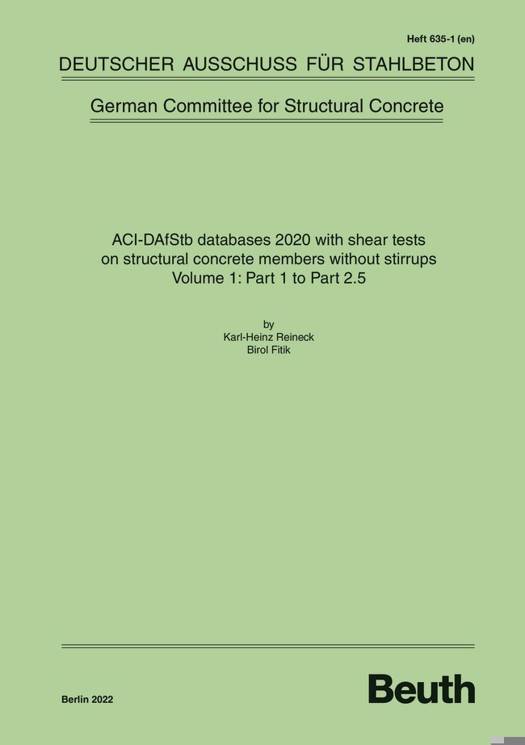 Heft 635-1 (en)

DEUTSCHER AUSSCHUSS FÜR STAHLBETON

German Committee for Structural Concrete

ACI-DAfStb databases 2020 with shear tests on structural concrete members without stirrups
Volume 1: Part 1 to Part 2.5

by
Karl-Heinz Reineck
Birol Fitik

Berlin 2022

Beuth